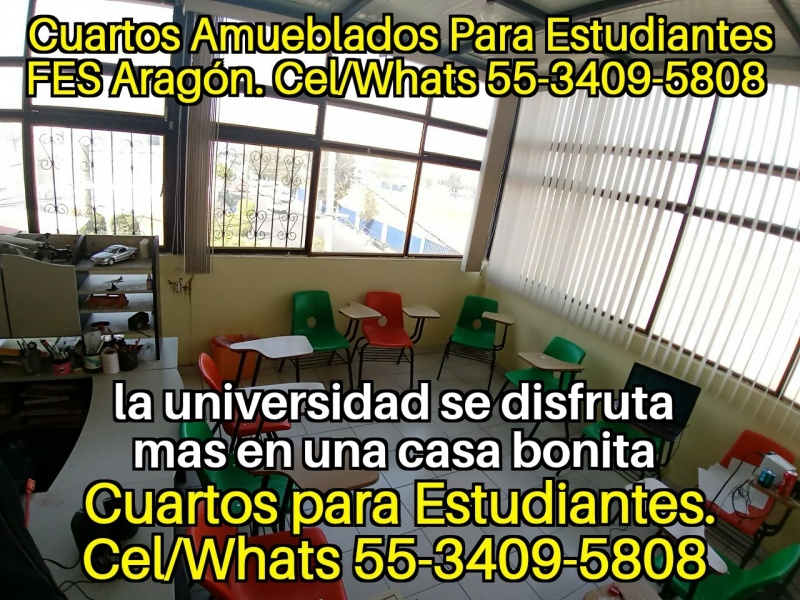 Cuartos Amueblados Para Estudiantes FES Aragón. Cel/Whats 55-3409-5808

la universidad se disfruta mas en una casa bonita

Cuartos para Estudiantes. Cel/Whats 55-3409-5808